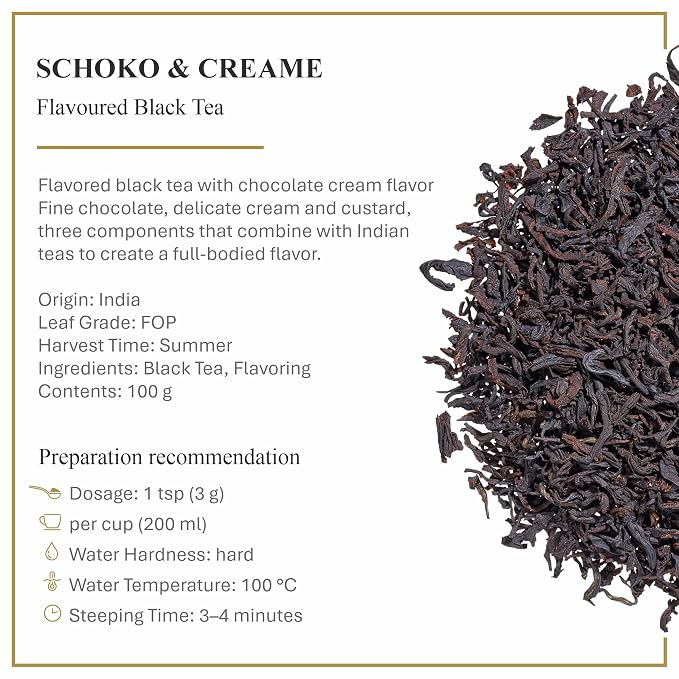 SCHOKO & CREAME

Flavoured Black Tea

Flavored black tea with chocolate cream flavor Fine chocolate, delicate cream and custard, three components that combine with Indian teas to create a full-bodied flavor.

Origin: India
Leaf Grade: FOP
Harvest Time: Summer
Ingredients: Black Tea, Flavoring
Contents: 100 g

Preparation recommendation

Dosage: 1 tsp (3 g)
per cup (200 ml)
Water Hardness: hard
Water Temperature: 100 °C
Steeping Time: 3–4 minutes